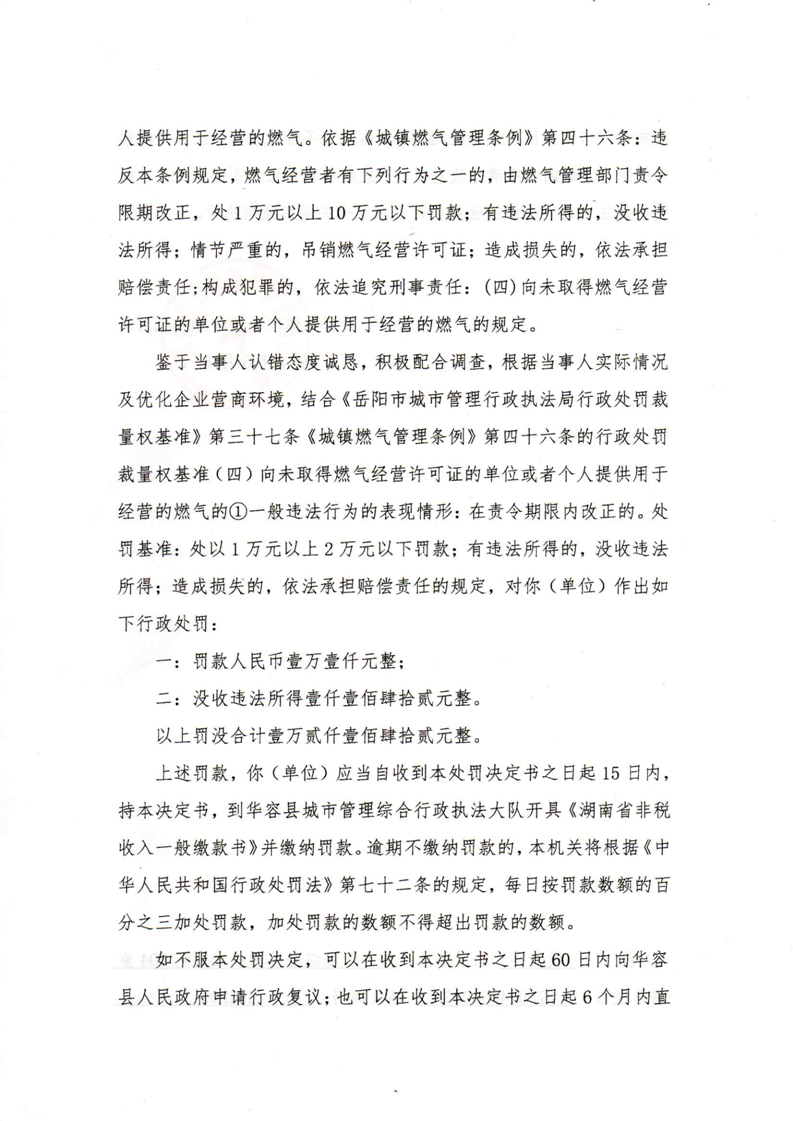 人提供用于经营的燃气。依据《城镇燃气管理条例》第四十六条：违反本条例规定，燃气经营者有下列行为之一的，由燃气管理部门责令限期改正，处1万元以上10万元以下罚款；有违法所得的，没收违法所得；情节严重的，吊销燃气经营许可证；造成损失的，依法承担赔偿责任；构成犯罪的，依法追究刑事责任：(四)向未取得燃气经营许可证的单位或者个人提供用于经营的燃气的规定。

鉴于当事人认错态度诚恳，积极配合调查，根据当事人实际情况及优化企业营商环境，结合《岳阳市城市管理行政执法局行政处罚裁量权基准》第三十七条《城镇燃气管理条例》第四十六条的行政处罚裁量权基准（四）向未取得燃气经营许可证的单位或者个人提供用于经营的燃气的①一般违法行为的表现情形：在责令期限内改正的。处罚基准：处以1万元以上2万元以下罚款；有违法所得的，没收违法所得；造成损失的，依法承担赔偿责任的规定，对你（单位）作出如下行政处罚：

一：罚款人民币壹万壹仟元整；

二：没收违法所得壹仟壹佰肆拾贰元整。

以上罚没合计壹万贰仟壹佰肆拾贰元整。

上述罚款，你（单位）应当自收到本处罚决定书之日起15日内，持本决定书，到华容县城市管理综合行政执法大队开具《湖南省非税收入一般缴款书》并缴纳罚款。逾期不缴纳罚款的，本机关将根据《中华人民共和国行政处罚法》第七十二条的规定，每日按罚款数额的百分之三加处罚款，加处罚款的数额不得超出罚款的数额。

如不服本处罚决定，可以在收到本决定书之日起60日内向华容县人民政府申请行政复议；也可以在收到本决定书之日起6个月内直